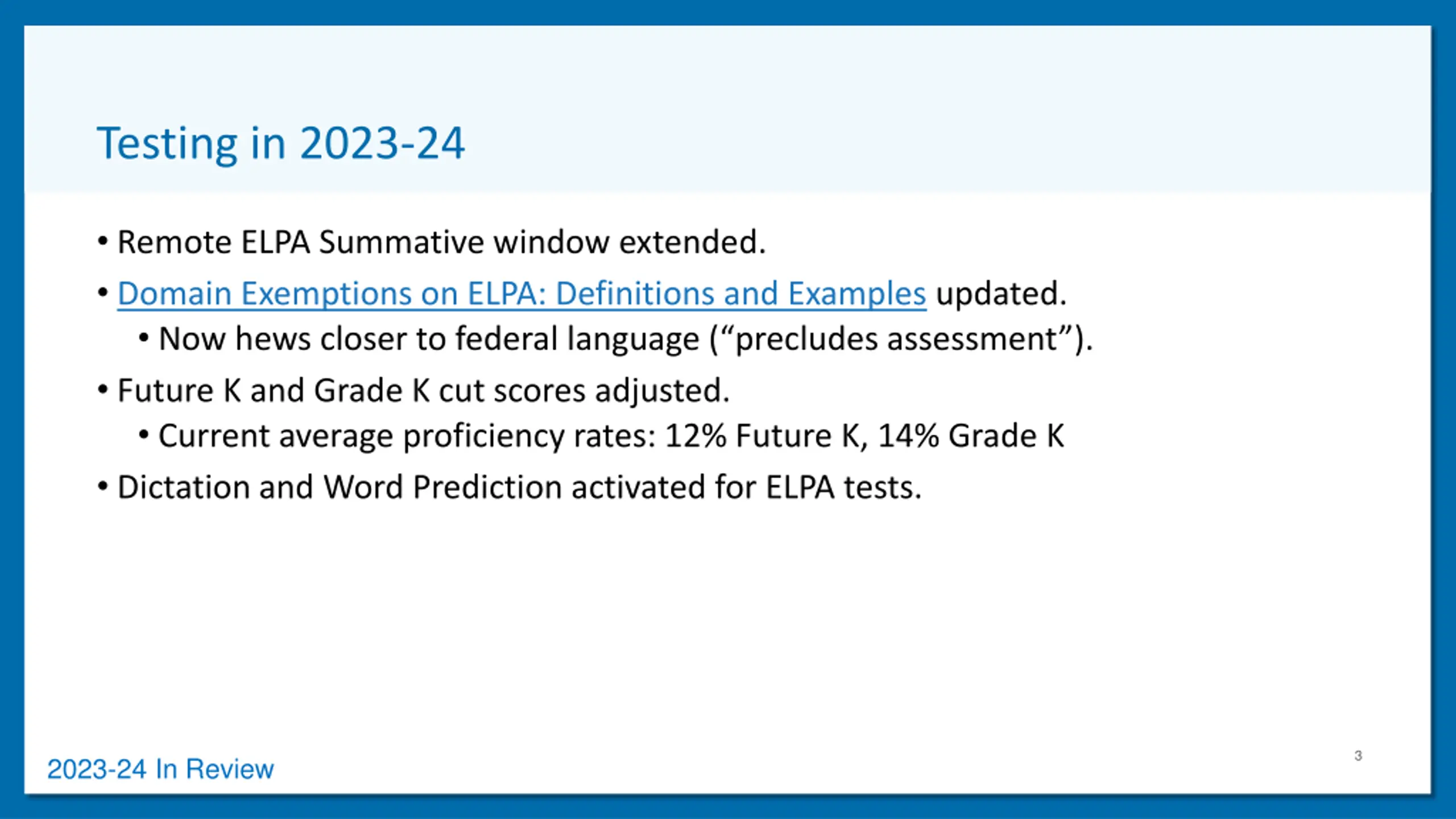 Testing in 2023-24

• Remote ELPA Summative window extended.
• Domain Exemptions on ELPA: Definitions and Examples updated.
• Now hews closer to federal language ("precludes assessment").
• Future K and Grade K cut scores adjusted.
• Current average proficiency rates: 12% Future K, 14% Grade K
• Dictation and Word Prediction activated for ELPA tests.

2023-24 In Review

3